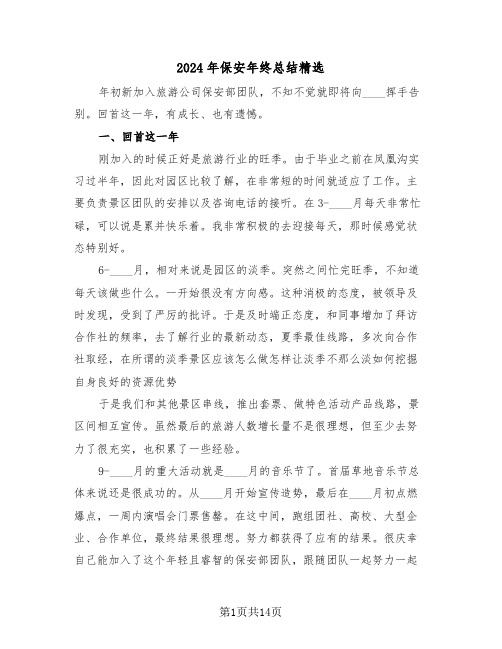 2024年保安年终总结精选

年初新加入旅游公司保安部团队，不知不觉就即将向____挥手告别。回首这一年，有成长、也有遗憾。

一、回首这一年

刚加入的时候正好是旅游行业的旺季。由于毕业之前在凤凰沟实习过半年，因此对园区比较了解，在非常短的时间就适应了工作。主要负责景区团队的安排以及咨询电话的接听。在3-____月每天非常忙碌，可以说是累并快乐着。我非常积极的去迎接每天，那时候感觉状态特别好。

6-____月，相对来说是园区的淡季。突然之间忙完旺季，不知道每天该做些什么。一开始很没有方向感。这种消极的态度，被领导及时发现，受到了严厉的批评。于是及时端正态度，和同事增加了拜访合作社的频率，去了解行业的最新动态，夏季最佳线路，多次向合作社取经，在所谓的淡季景区应该怎么做怎样让淡季不那么淡如何挖掘自身良好的资源优势

于是我们和其他景区串线，推出套票、做特色活动产品线路，景区间相互宣传。虽然最后的旅游人数增长量不是很理想，但至少去努力了很充实，也积累了一些经验。

9-____月的重大活动就是____月的音乐节了。首届草地音乐节总体来说还是很成功的。从____月开始宣传造势，最后在____月初点燃爆点，一周内演唱会门票售罄。在这中间，跑组团社、高校、大型企业、合作单位，最终结果很理想。努力都获得了应有的结果。很庆幸自己能加入了这个年轻且睿智的保安部团队，跟随团队一起努力一起

第1页共14页